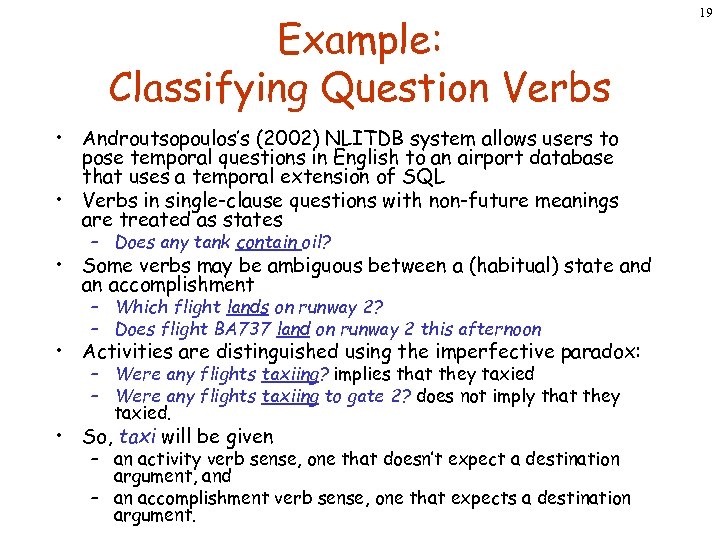 19

Example:
Classifying Question Verbs

• Androutsopoulos's (2002) NLITDB system allows users to pose temporal questions in English to an airport database that uses a temporal extension of SQL
• Verbs in single-clause questions with non-future meanings are treated as states
– Does any tank contain oil?
• Some verbs may be ambiguous between a (habitual) state and an accomplishment
– Which flight lands on runway 2?
– Does flight BA737 land on runway 2 this afternoon
• Activities are distinguished using the imperfective paradox:
– Were any flights taxiing? implies that they taxied
– Were any flights taxiing to gate 2? does not imply that they taxied.
• So, taxi will be given
– an activity verb sense, one that doesn't expect a destination argument, and
– an accomplishment verb sense, one that expects a destination argument.